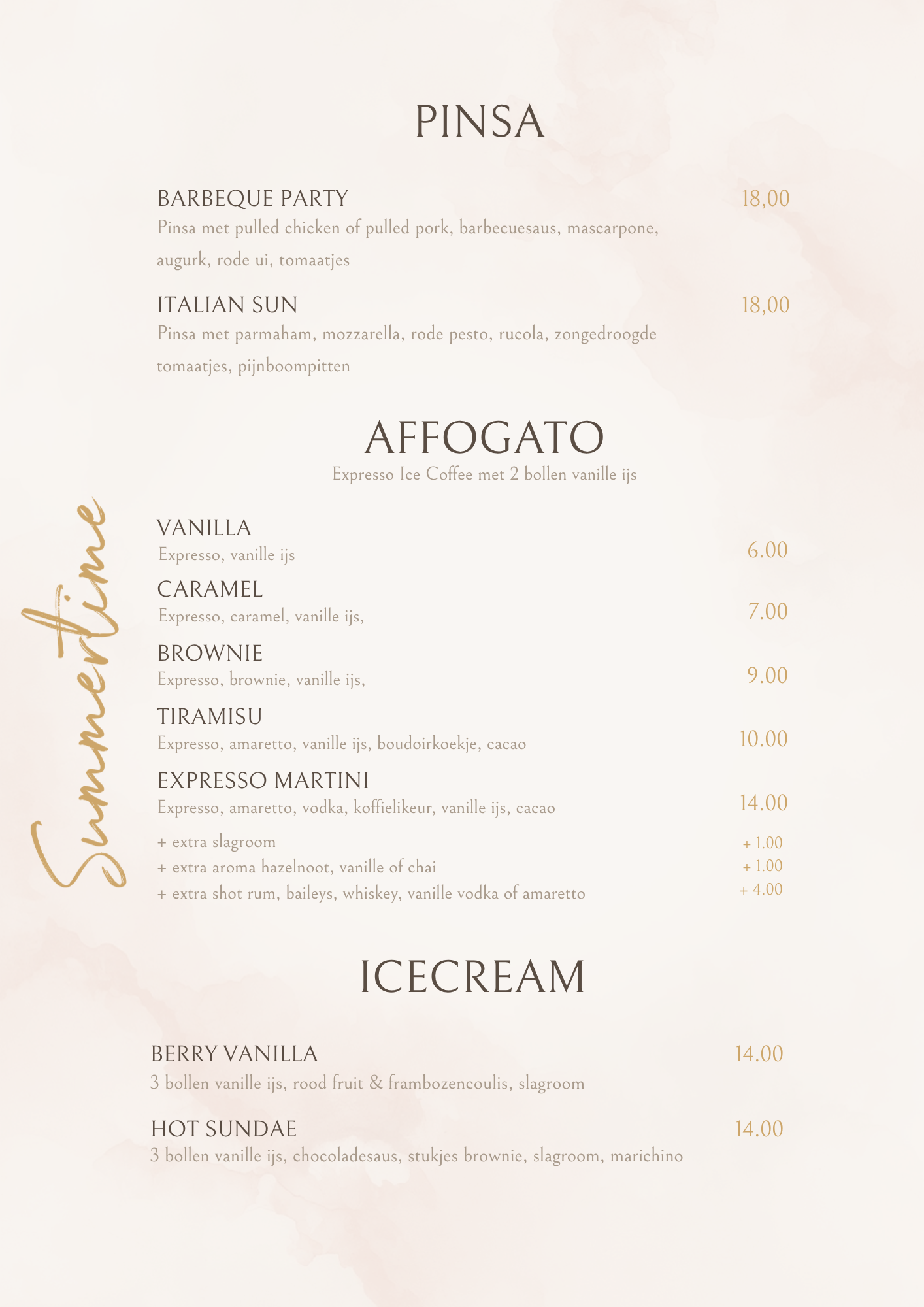 PINSA

BARBEQUE PARTY 18,00
Pinsa met pulled chicken of pulled pork, barbecuesaus, mascarpone, augurk, rode ui, tomaatjes

ITALIAN SUN 18,00
Pinsa met parmaham, mozzarella, rode pesto, rucola, zongedroogde tomaatjes, pijnboompitten

AFFOGATO
Expresso Ice Coffee met 2 bollen vanille ijs

Summertime

VANILLA
Expresso, vanille ijs 6.00

CARAMEL
Expresso, caramel, vanille ijs, 7.00

BROWNIE
Expresso, brownie, vanille ijs, 9.00

TIRAMISU
Expresso, amaretto, vanille ijs, boudoirkoekje, cacao 10.00

EXPRESSO MARTINI
Expresso, amaretto, vodka, koffielikeur, vanille ijs, cacao 14.00

+ extra slagroom + 1.00
+ extra aroma hazelnoot, vanille of chai + 1.00
+ extra shot rum, baileys, whiskey, vanille vodka of amaretto + 4.00

ICECREAM

BERRY VANILLA 14.00
3 bollen vanille ijs, rood fruit & frambozencoulis, slagroom

HOT SUNDAE 14.00
3 bollen vanille ijs, chocoladesaus, stukjes brownie, slagroom, marichino